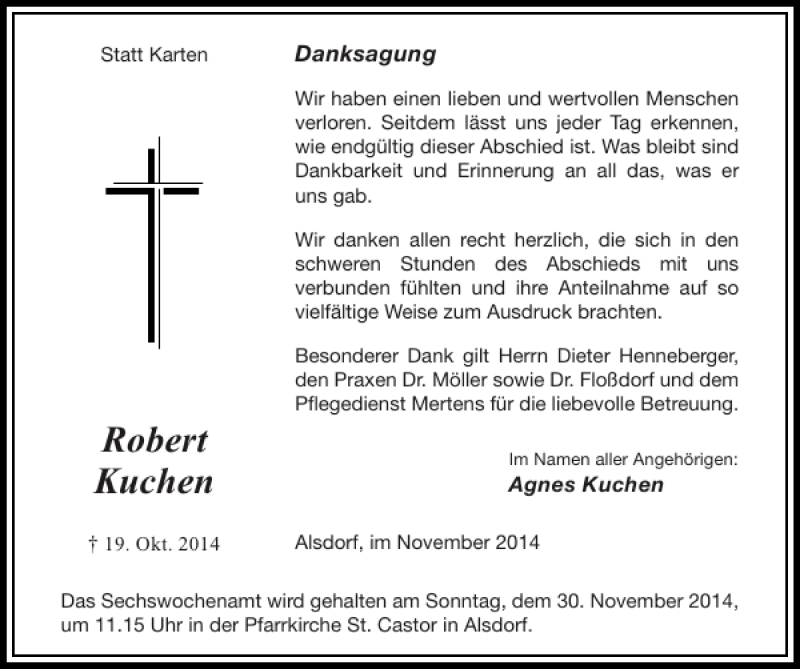 Statt Karten

Robert Kuchen

† 19. Okt. 2014

Danksagung

Wir haben einen lieben und wertvollen Menschen verloren. Seitdem lässt uns jeder Tag erkennen, wie endgültig dieser Abschied ist. Was bleibt sind Dankbarkeit und Erinnerung an all das, was er uns gab.

Wir danken allen recht herzlich, die sich in den schweren Stunden des Abschieds mit uns verbunden fühlten und ihre Anteilnahme auf so vielfältige Weise zum Ausdruck brachten.

Besonderer Dank gilt Herrn Dieter Henneberger, den Praxen Dr. Möller sowie Dr. Floßdorf und dem Pflegedienst Mertens für die liebevolle Betreuung.

Im Namen aller Angehörigen:
Agnes Kuchen

Alsdorf, im November 2014

Das Sechswochenamt wird gehalten am Sonntag, dem 30. November 2014, um 11.15 Uhr in der Pfarrkirche St. Castor in Alsdorf.